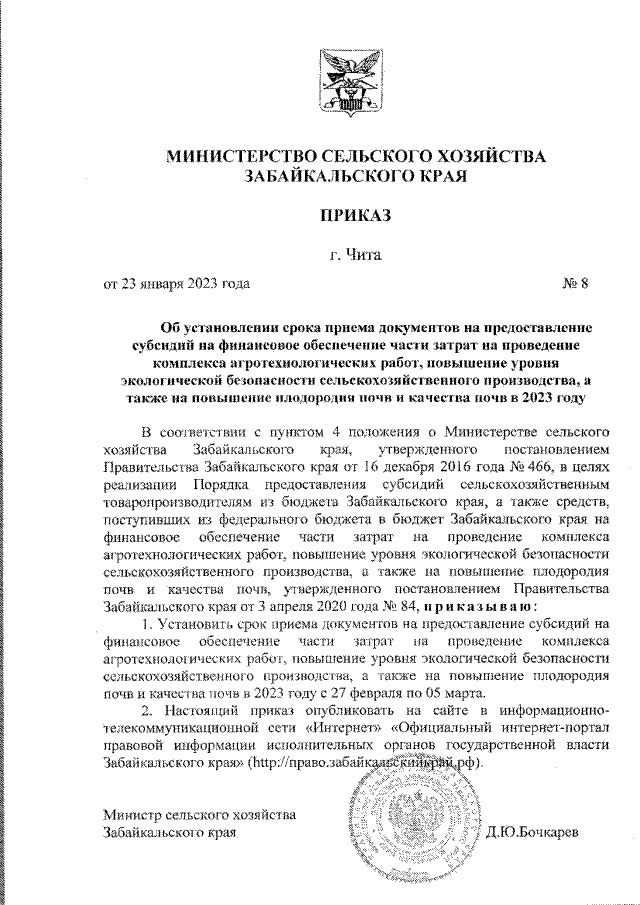 МИНИСТЕРСТВО СЕЛЬСКОГО ХОЗЯЙСТВА ЗАБАЙКАЛЬСКОГО КРАЯ

ПРИКАЗ

г. Чита

от 23 января 2023 года № 8

Об установлении срока приема документов на предоставление субсидий на финансовое обеспечение части затрат на проведение комплекса агротехнологических работ, повышение уровня экологической безопасности сельскохозяйственного производства, а также на повышение плодородия почв и качества почв в 2023 году

В соответствии с пунктом 4 положения о Министерстве сельского хозяйства Забайкальского края, утвержденного постановлением Правительства Забайкальского края от 16 декабря 2016 года № 466, в целях реализации Порядка предоставления субсидий сельскохозяйственным товаропроизводителям из бюджета Забайкальского края, а также средств, поступивших из федерального бюджета в бюджет Забайкальского края на финансовое обеспечение части затрат на проведение комплекса агротехнологических работ, повышение уровня экологической безопасности сельскохозяйственного производства, а также на повышение плодородия почв и качества почв, утвержденного постановлением Правительства Забайкальского края от 3 апреля 2020 года № 84, приказываю:

1. Установить срок приема документов на предоставление субсидий на финансовое обеспечение части затрат на проведение комплекса агротехнологических работ, повышение уровня экологической безопасности сельскохозяйственного производства, а также на повышение плодородия почв и качества почв в 2023 году с 27 февраля по 05 марта.

2. Настоящий приказ опубликовать на сайте в информационно-телекоммуникационной сети «Интернет» «Официальный интернет-портал правовой информации исполнительных органов государственной власти Забайкальского края» (http://право.забайкальскийкрай.рф).

Министр сельского хозяйства Забайкальского края Д.Ю.Бочкарев